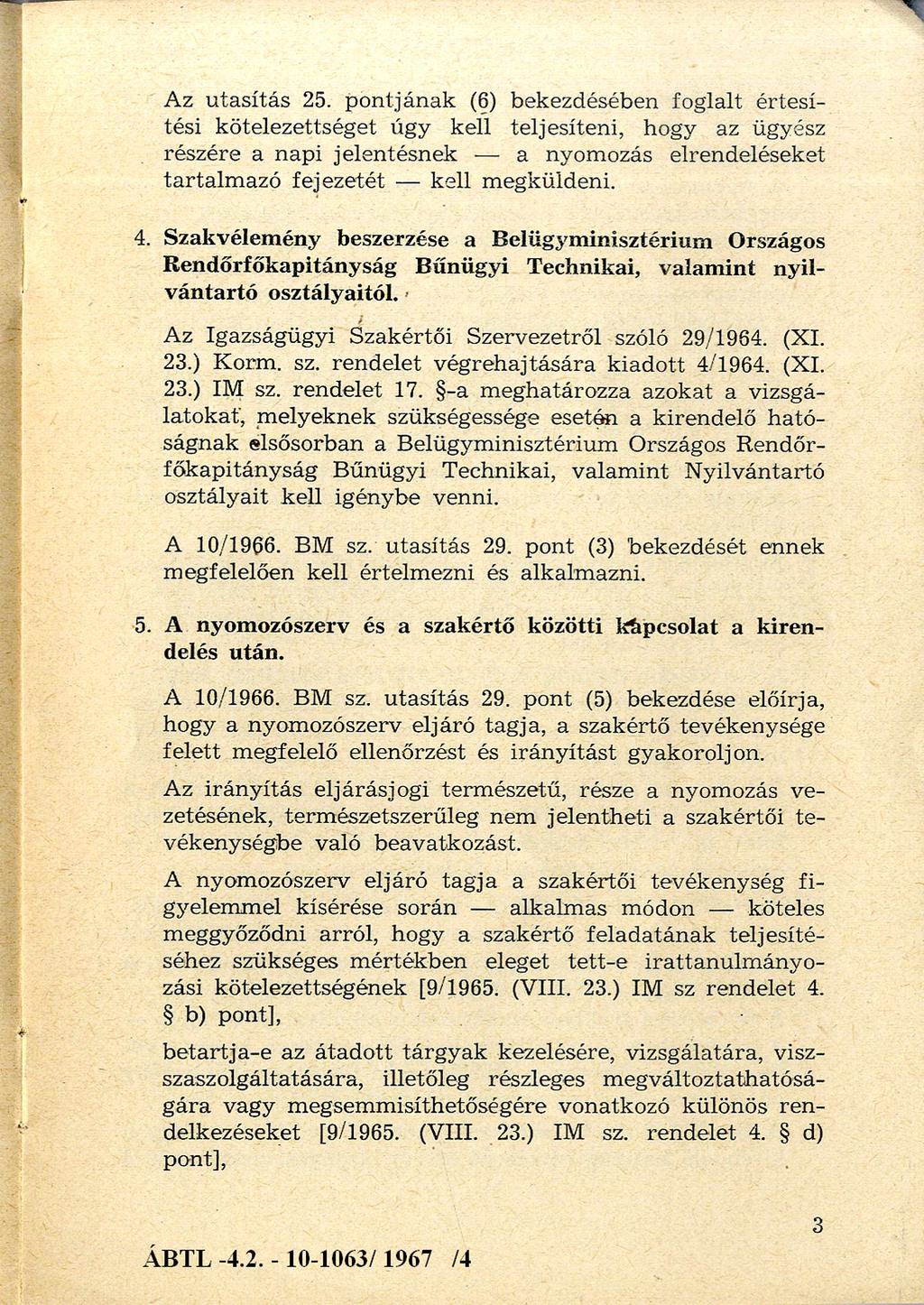 Az utasítás 25. pontjának (6) bekezdésében foglalt értesítési kötelezettséget úgy kell teljesíteni, hogy az ügyész részére a napi jelentésnek — a nyomozás elrendeléseket tartalmazó fejezetét — kell megküldeni.

4. Szakvélemény beszerzése a Belügyminisztérium Országos Rendőrfőkapitányság Bűnügyi Technikai, valamint nyilvántartó osztályaitól.

Az Igazságügyi Szakértői Szervezetről szóló 29/1964. (XI. 23.) Korm. sz. rendelet végrehajtására kiadott 4/1964. (XI. 23.) IM sz. rendelet 17. §-a meghatározza azokat a vizsgálatokat, melyeknek szükségessége esetén a kirendelő hatóságnak elsősorban a Belügyminisztérium Országos Rendőrfőkapitányság Bűnügyi Technikai, valamint Nyilvántartó osztályait kell igénybe venni.

A 10/1966. BM sz. utasítás 29. pont (3) bekezdését ennek megfelelően kell értelmezni és alkalmazni.

5. A nyomozószerv és a szakértő közötti kapcsolat a kirendelés után.

A 10/1966. BM sz. utasítás 29. pont (5) bekezdése előírja, hogy a nyomozószerv eljáró tagja, a szakértő tevékenysége felett megfelelő ellenőrzést és irányítást gyakoroljon.

Az irányítás eljárásjogi természetű, része a nyomozás vezetésének, természetszerűleg nem jelentheti a szakértői tevékenységbe való beavatkozást.

A nyomozószerv eljáró tagja a szakértői tevékenység figyelemmel kísérése során — alkalmas módon — köteles meggyőződni arról, hogy a szakértő feladatának teljesítéséhez szükséges mértékben eleget tett-e irattanulmányozási kötelezettségének [9/1965. (VIII. 23.) IM sz rendelet 4. § b) pont],

betartja-e az átadott tárgyak kezelésére, vizsgálatára, visszaszolgáltatására, illetőleg részleges megváltoztathatóságára vagy megsemmisíthetőségére vonatkozó különös rendelkezéseket [9/1965. (VIII. 23.) IM sz. rendelet 4. § d) pont],

3

ÁBTL -4.2. - 10-1063/ 1967 /4